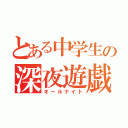 とある中学生の
深夜遊戯
オールナイト